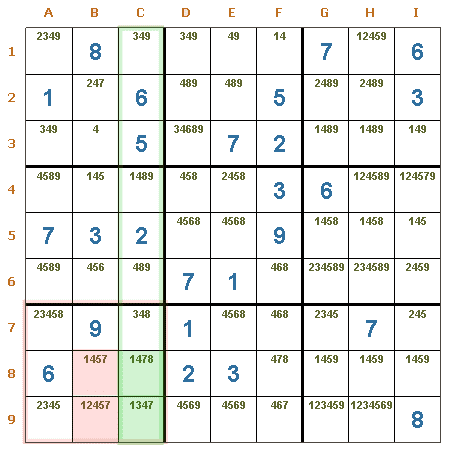 |   | A | B | C | D | E | F | G | H | I |
|---|---|---|---|---|---|---|---|---|---|
| 1 | 2349 | 8 | 349 | 349 | 49 | 14 | 7 | 12459 | 6 |
| 2 | 1 | 247 | 6 | 489 | 489 | 5 | 2489 | 2489 | 3 |
| 3 | 349 | 4 | 5 | 34689 | 7 | 2 | 1489 | 1489 | 149 |
| 4 | 4589 | 145 | 1489 | 458 | 2458 | 3 | 6 | 124589 | 124579 |
| 5 | 7 | 3 | 2 | 4568 | 4568 | 9 | 1458 | 1458 | 145 |
| 6 | 4589 | 456 | 489 | 7 | 1 | 468 | 234589 | 234589 | 2459 |
| 7 | 23458 | 9 | 348 | 1 | 4568 | 468 | 2345 | 7 | 245 |
| 8 | 6 | 1457 | 1478 | 2 | 3 | 478 | 1459 | 1459 | 1459 |
| 9 | 2345 | 12457 | 1347 | 4569 | 4569 | 467 | 123459 | 1234569 | 8 |